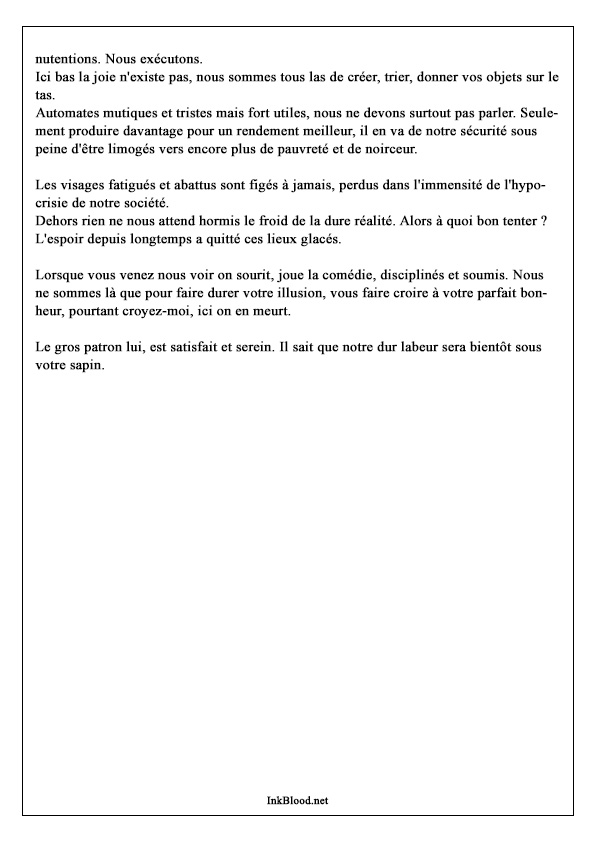 nutentions. Nous exécutons.
Ici bas la joie n'existe pas, nous sommes tous las de créer, trier, donner vos objets sur le tas.
Automates mutiques et tristes mais fort utiles, nous ne devons surtout pas parler. Seulement produire davantage pour un rendement meilleur, il en va de notre sécurité sous peine d'être limogés vers encore plus de pauvreté et de noirceur.

Les visages fatigués et abattus sont figés à jamais, perdus dans l'immensité de l'hypocrisie de notre société.
Dehors rien ne nous attend hormis le froid de la dure réalité. Alors à quoi bon tenter ?
L'espoir depuis longtemps a quitté ces lieux glacés.

Lorsque vous venez nous voir on sourit, joue la comédie, disciplinés et soumis. Nous ne sommes là que pour faire durer votre illusion, vous faire croire à votre parfait bonheur, pourtant croyez-moi, ici on en meurt.

Le gros patron lui, est satisfait et serein. Il sait que notre dur labeur sera bientôt sous votre sapin.

InkBlood.net